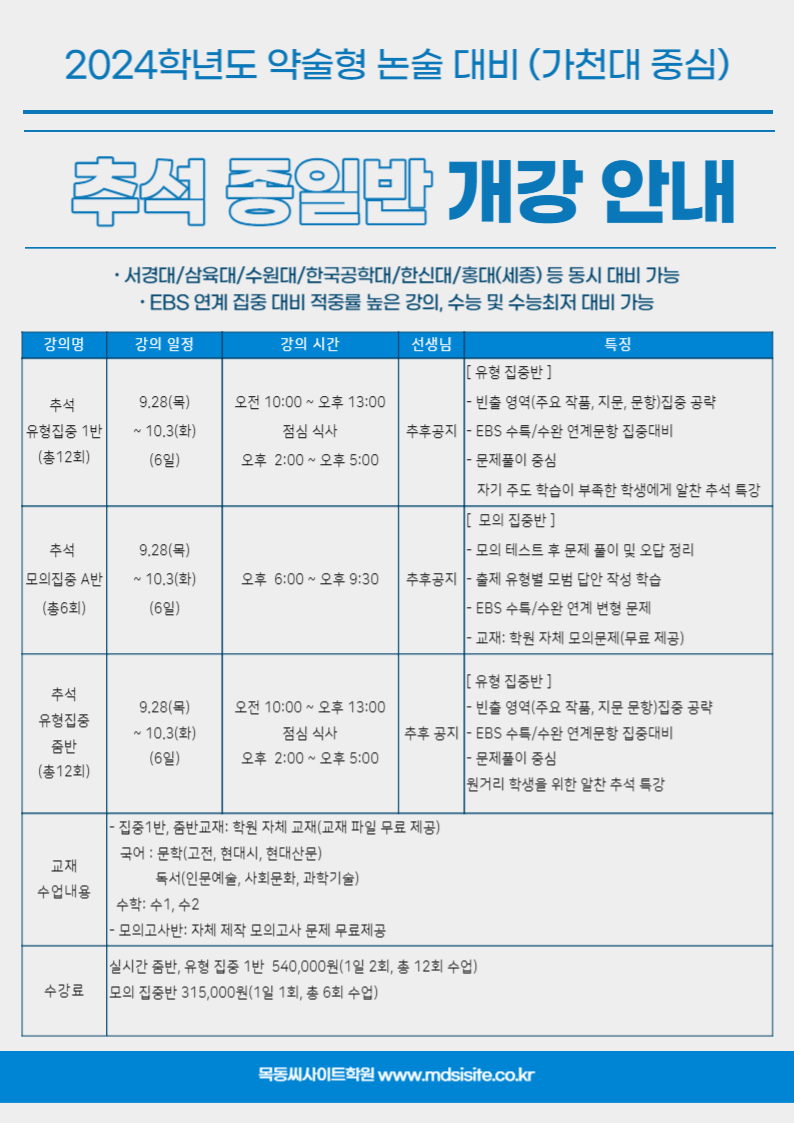 2024학년도 약술형 논술 대비 (가천대 중심)

추석 종일반 개강 안내

· 서경대/삼육대/수원대/한국공학대/한신대/홍대(세종) 등 동시 대비 가능
· EBS 연계 집중 대비 적중률 높은 강의, 수능 및 수능최저 대비 가능

| 강의명 | 강의 일정 | 강의 시간 | 선생님 | 특징 |
|---|---|---|---|---|
| 추석 유형집중 1반 (총12회) | 9.28(목) ~ 10.3(화) (6일) | 오전 10:00 ~ 오후 13:00 점심 식사 오후 2:00 ~ 오후 5:00 | 추후공지 | [ 유형 집중반 ] - 빈출 영역(주요 작품, 지문, 문항)집중 공략 - EBS 수특/수완 연계문항 집중대비 - 문제풀이 중심 자기 주도 학습이 부족한 학생에게 알찬 추석 특강 |
| 추석 모의집중 A반 (총6회) | 9.28(목) ~ 10.3(화) (6일) | 오후 6:00 ~ 오후 9:30 | 추후공지 | [ 모의 집중반 ] - 모의 테스트 후 문제 풀이 및 오답 정리 - 출제 유형별 모범 답안 작성 학습 - EBS 수특/수완 연계 변형 문제 - 교재: 학원 자체 모의문제(무료 제공) |
| 추석 유형집중 줌반 (총12회) | 9.28(목) ~ 10.3(화) (6일) | 오전 10:00 ~ 오후 13:00 점심 식사 오후 2:00 ~ 오후 5:00 | 추후 공지 | [ 유형 집중반 ] - 빈출 영역(주요 작품, 지문 문항)집중 공략 - EBS 수특/수완 연계문항 집중대비 - 문제풀이 중심 원거리 학생을 위한 알찬 추석 특강 |
| 교재 수업내용 | - 집중1반, 줌반교재: 학원 자체 교재(교재 파일 무료 제공) 국어 : 문학(고전, 현대시, 현대산문) 독서(인문예술, 사회문화, 과학기술) 수학: 수1, 수2 - 모의고사반: 자체 제작 모의고사 문제 무료제공 | | | |
| 수강료 | 실시간 줌반, 유형 집중 1반 540,000원(1일 2회, 총 12회 수업) 모의 집중반 315,000원(1일 1회, 총 6회 수업) | | | |

목동씨사이트학원 www.mdsisite.co.kr